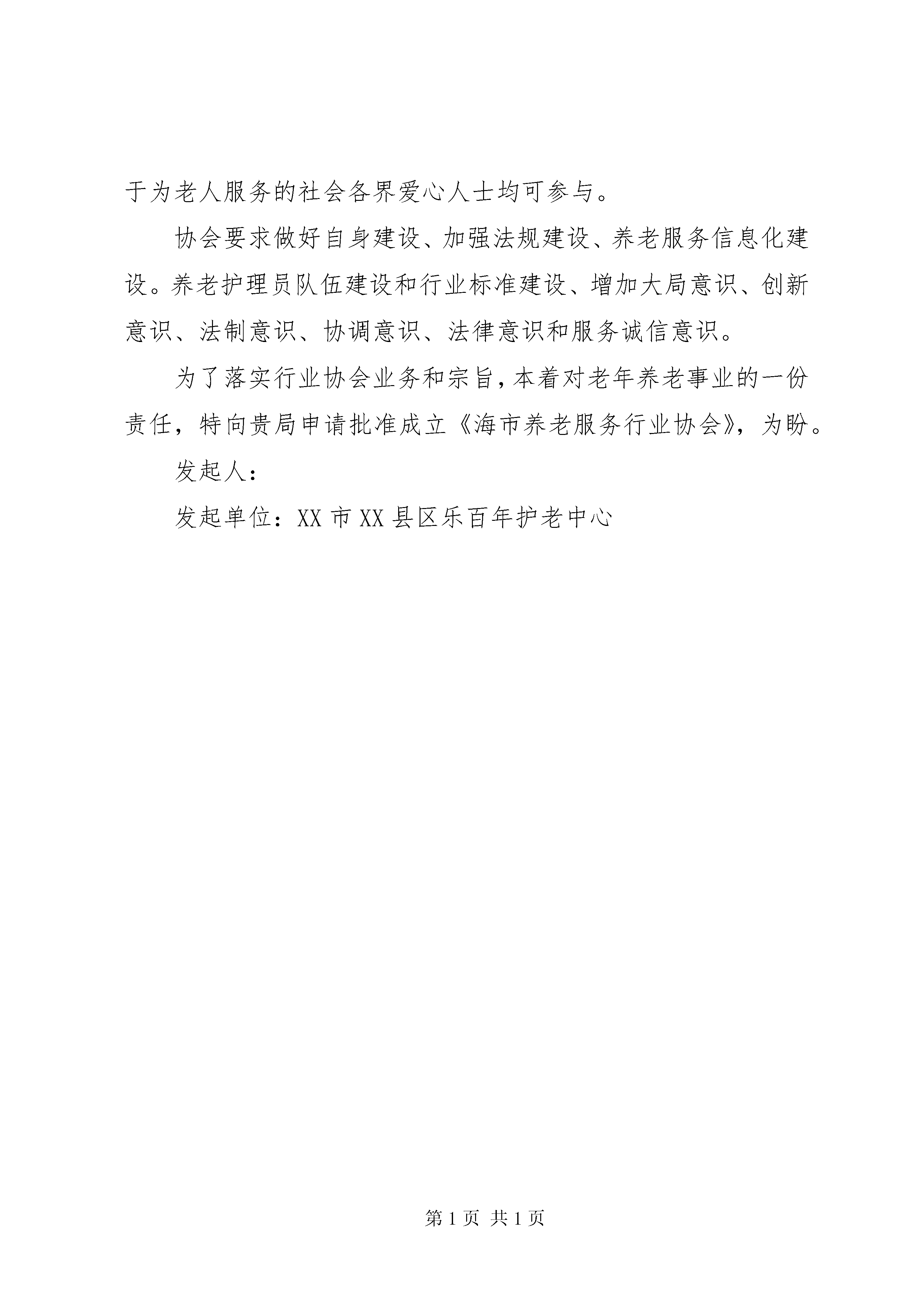 于为老人服务的社会各界爱心人士均可参与。

协会要求做好自身建设、加强法规建设、养老服务信息化建设。养老护理员队伍建设和行业标准建设、增加大局意识、创新意识、法制意识、协调意识、法律意识和服务诚信意识。

为了落实行业协会业务和宗旨，本着对老年养老事业的一份责任，特向贵局申请批准成立《海市养老服务行业协会》，为盼。

发起人：

发起单位：XX 市 XX 县区乐百年护老中心

第 1 页 共 1 页